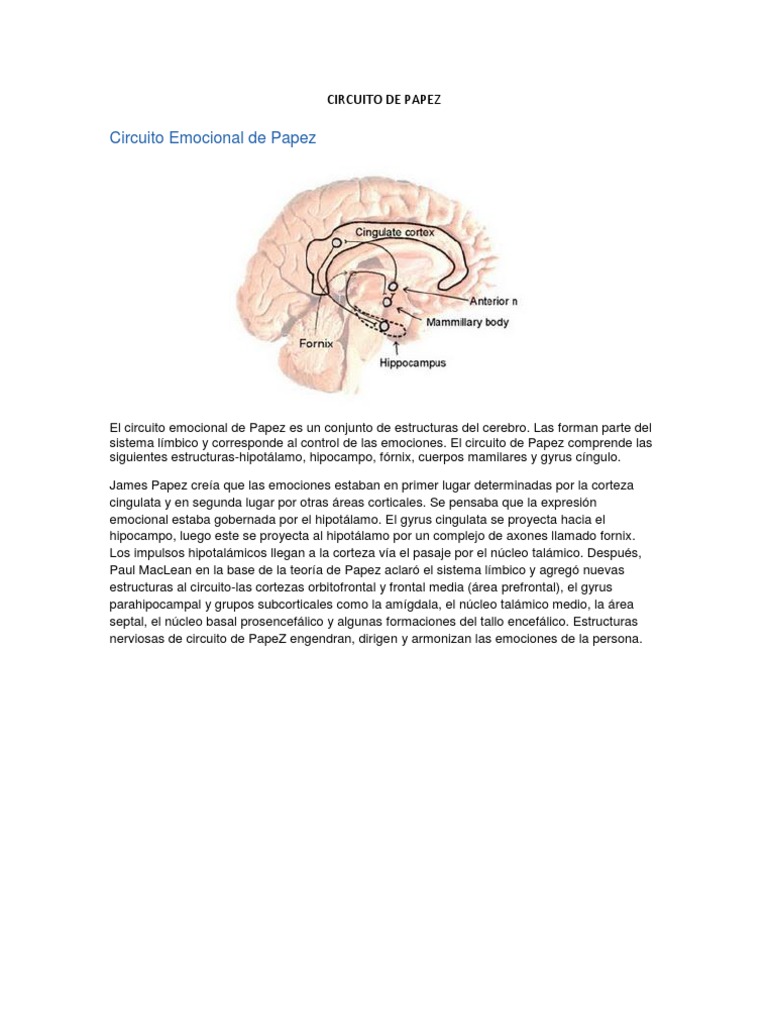 CIRCUITO DE PAPEZ

Circuito Emocional de Papez

Cingulate cortex

Anterior n

Mammillary body

Fornix

Hippocampus

El circuito emocional de Papez es un conjunto de estructuras del cerebro. Las forman parte del sistema límbico y corresponde al control de las emociones. El circuito de Papez comprende las siguientes estructuras-hipotálamo, hipocampo, fórnix, cuerpos mamilares y gyrus cíngulo.

James Papez creía que las emociones estaban en primer lugar determinadas por la corteza cingulata y en segunda lugar por otras áreas corticales. Se pensaba que la expresión emocional estaba gobernada por el hipotálamo. El gyrus cingulata se proyecta hacia el hipocampo, luego este se proyecta al hipotálamo por un complejo de axones llamado fornix. Los impulsos hipotalámicos llegan a la corteza vía el pasaje por el núcleo talámico. Después, Paul MacLean en la base de la teoría de Papez aclaró el sistema límbico y agregó nuevas estructuras al circuito-las cortezas orbitofrontal y frontal media (área prefrontal), el gyrus parahipocampal y grupos subcorticales como la amígdala, el núcleo talámico medio, la área septal, el núcleo basal prosencefálico y algunas formaciones del tallo encefálico. Estructuras nerviosas de circuito de PapeZ engendran, dirigen y armonizan las emociones de la persona.